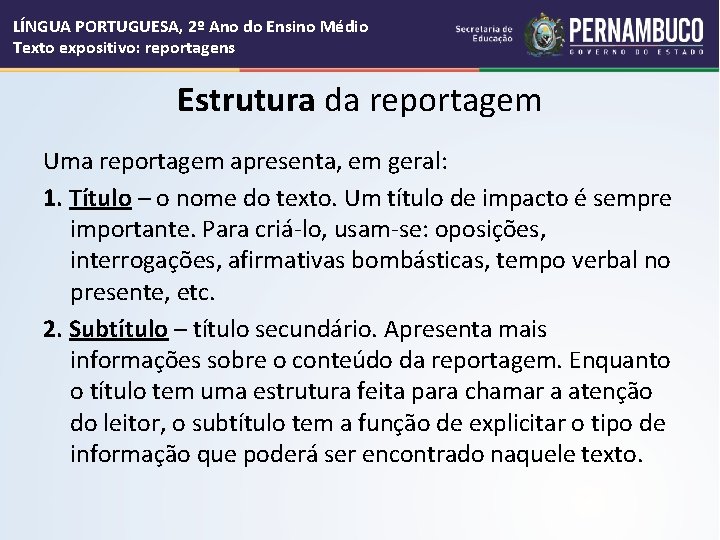 LÍNGUA PORTUGUESA, 2º Ano do Ensino Médio
Texto expositivo: reportagens

Secretaria de Educação

PERNAMBUCO
GOVERNO DO ESTADO

Estrutura da reportagem

Uma reportagem apresenta, em geral:

1. Título – o nome do texto. Um título de impacto é sempre importante. Para criá-lo, usam-se: oposições, interrogações, afirmativas bombásticas, tempo verbal no presente, etc.

2. Subtítulo – título secundário. Apresenta mais informações sobre o conteúdo da reportagem. Enquanto o título tem uma estrutura feita para chamar a atenção do leitor, o subtítulo tem a função de explicitar o tipo de informação que poderá ser encontrado naquele texto.